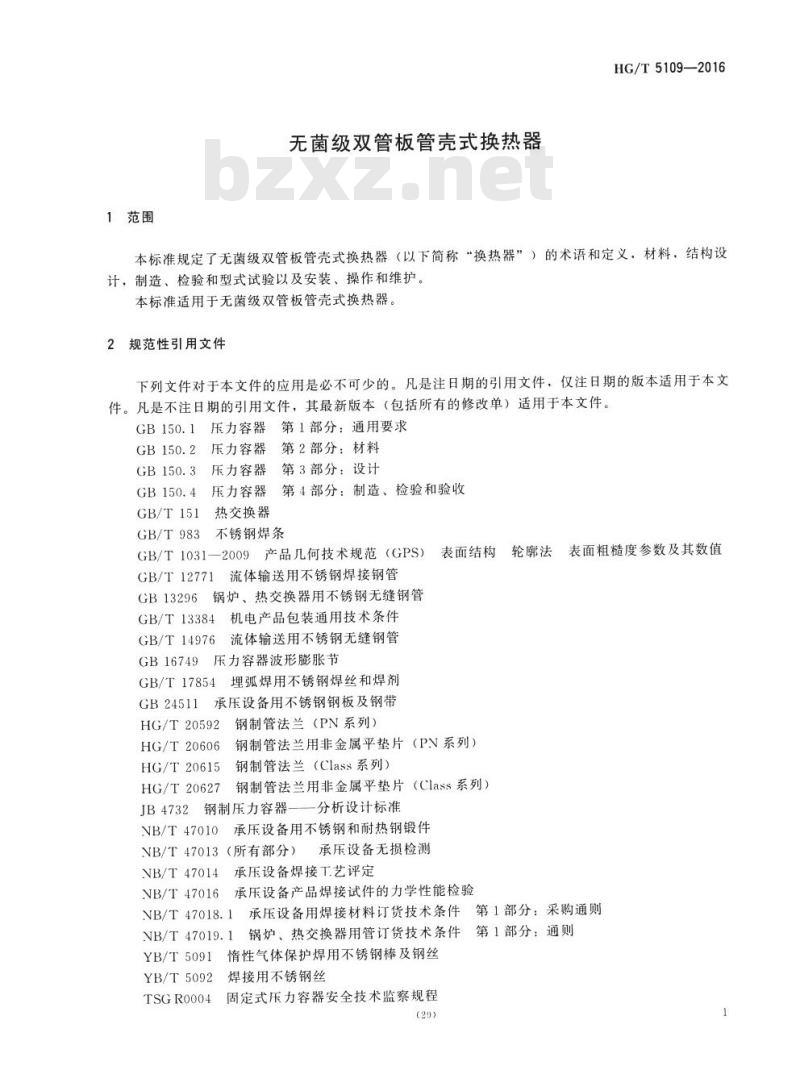 HG/T 5109—2016

无菌级双管板管壳式换热器

bzxz.net

1 范围

本标准规定了无菌级双管板管壳式换热器（以下简称“换热器”）的术语和定义，材料，结构设计，制造、检验和型式试验以及安装、操作和维护。

本标准适用于无菌级双管板管壳式换热器。

2 规范性引用文件

下列文件对于本文件的应用是必不可少的。凡是注日期的引用文件，仅注日期的版本适用于本文件。凡是不注日期的引用文件，其最新版本（包括所有的修改单）适用于本文件。

GB 150.1 压力容器 第1部分：通用要求

GB 150.2 压力容器 第2部分：材料

GB 150.3 压力容器 第3部分：设计

GB 150.4 压力容器 第4部分：制造、检验和验收

GB/T 151 热交换器

GB/T 983 不锈钢焊条

GB/T 1031—2009 产品几何技术规范（GPS） 表面结构 轮廓法 表面粗糙度参数及其数值

GB/T 12771 流体输送用不锈钢焊接钢管

GB 13296 锅炉、热交换器用不锈钢无缝钢管

GB/T 13384 机电产品包装通用技术条件

GB/T 14976 流体输送用不锈钢无缝钢管

GB 16749 压力容器波形膨胀节

GB/T 17854 埋弧焊用不锈钢焊丝和焊剂

GB 24511 承压设备用不锈钢钢板及钢带

HG/T 20592 钢制管法兰（PN系列）

HG/T 20606 钢制管法兰用非金属平垫片（PN系列）

HG/T 20615 钢制管法兰（Class系列）

HG/T 20627 钢制管法兰用非金属平垫片（Class系列）

JB 4732 钢制压力容器——分析设计标准

NB/T 47010 承压设备用不锈钢和耐热钢锻件

NB/T 47013（所有部分） 承压设备无损检测

NB/T 47014 承压设备焊接工艺评定

NB/T 47016 承压设备产品焊接试件的力学性能检验

NB/T 47018.1 承压设备用焊接材料订货技术条件 第1部分：采购通则

NB/T 47019.1 锅炉、热交换器用管订货技术条件 第1部分：通则

YB/T 5091 惰性气体保护焊用不锈钢棒及钢丝

YB/T 5092 焊接用不锈钢丝

TSG R0004 固定式压力容器安全技术监察规程

(29)

1